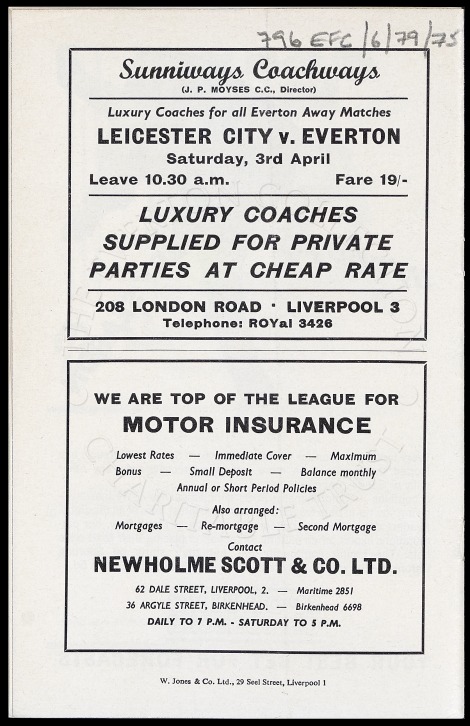 796 EFC/6/79/75

Sunniways Coachways
(J. P. MOYSES C.C., Director)

Luxury Coaches for all Everton Away Matches
LEICESTER CITY v. EVERTON
Saturday, 3rd April
Leave 10.30 a.m. Fare 19/-

LUXURY COACHES SUPPLIED FOR PRIVATE PARTIES AT CHEAP RATE

208 LONDON ROAD · LIVERPOOL 3
Telephone: ROYal 3426

WE ARE TOP OF THE LEAGUE FOR
MOTOR INSURANCE

Lowest Rates — Immediate Cover — Maximum Bonus — Small Deposit — Balance monthly
Annual or Short Period Policies

Also arranged:
Mortgages — Re-mortgage — Second Mortgage

Contact
NEWHOLME SCOTT & CO. LTD.

62 DALE STREET, LIVERPOOL, 2. — Maritime 2851
36 ARGYLE STREET, BIRKENHEAD. — Birkenhead 6698
DAILY TO 7 P.M. - SATURDAY TO 5 P.M.

W. Jones & Co. Ltd., 29 Seel Street, Liverpool 1